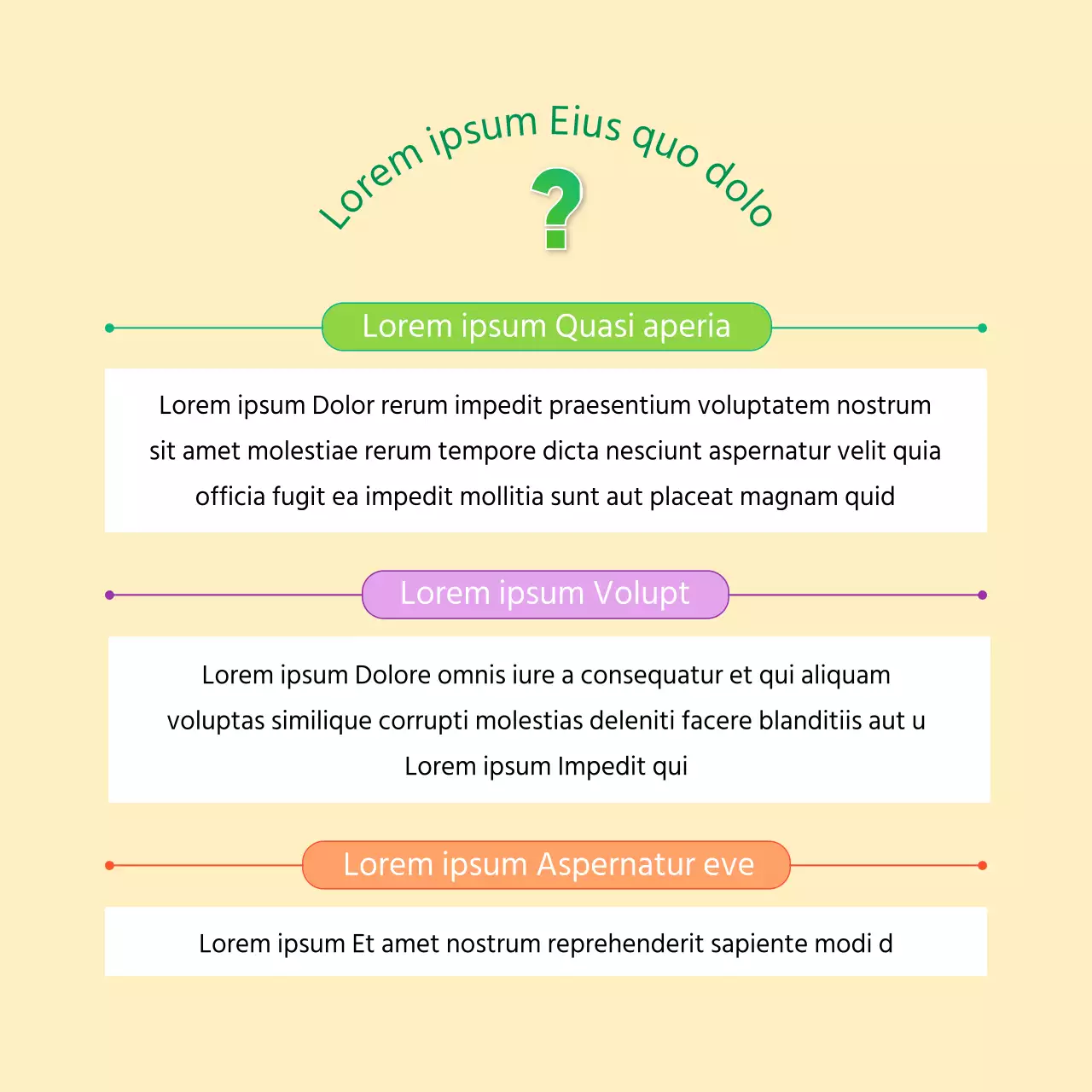 Lorem ipsum Eius quo dolo

?

Lorem ipsum Quasi aperia

Lorem ipsum Dolor rerum impedit praesentium voluptatem nostrum sit amet molestiae rerum tempore dicta nesciunt aspernatur velit quia officia fugit ea impedit mollitia sunt aut placeat magnam quid

Lorem ipsum Volupt

Lorem ipsum Dolore omnis iure a consequatur et qui aliquam voluptas similique corrupti molestias deleniti facere blanditiis aut u Lorem ipsum Impedit qui

Lorem ipsum Aspernatur eve

Lorem ipsum Et amet nostrum reprehenderit sapiente modi d